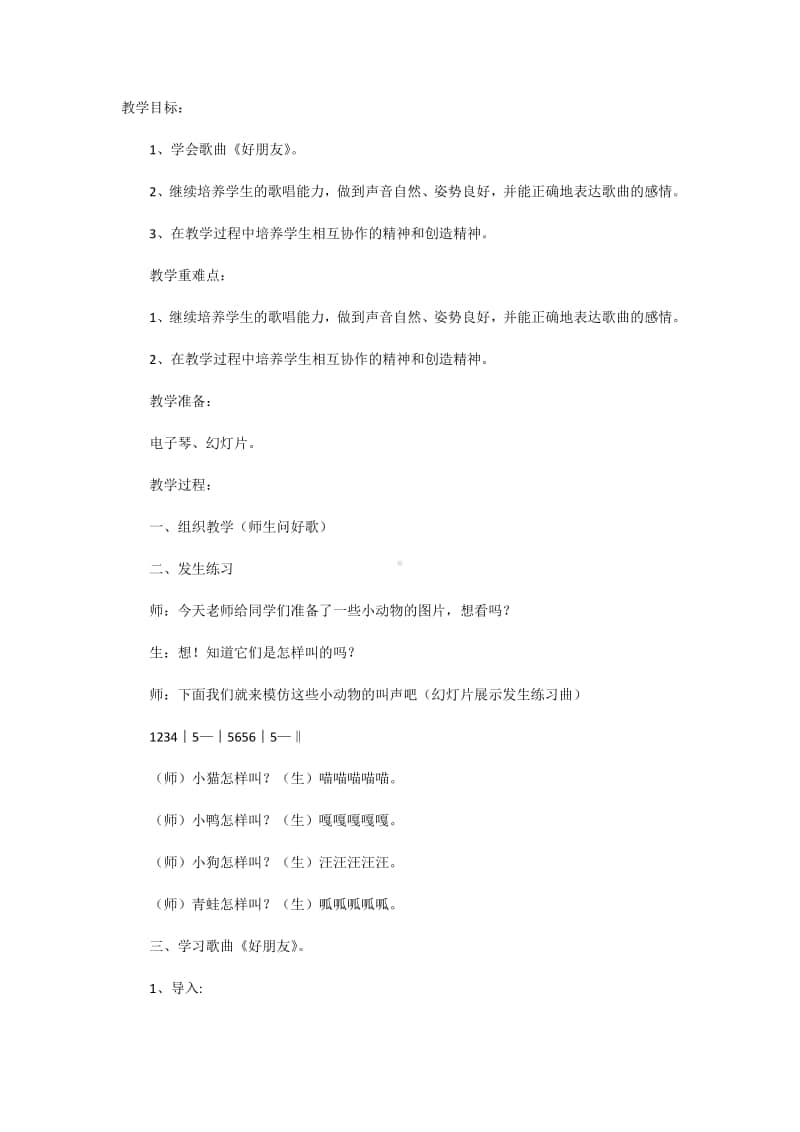 教学目标：

1、学会歌曲《好朋友》。

2、继续培养学生的歌唱能力，做到声音自然、姿势良好，并能正确地表达歌曲的感情。

3、在教学过程中培养学生相互协作的精神和创造精神。

教学重难点：

1、继续培养学生的歌唱能力，做到声音自然、姿势良好，并能正确地表达歌曲的感情。

2、在教学过程中培养学生相互协作的精神和创造精神。

教学准备：

电子琴、幻灯片。

教学过程：

一、组织教学（师生问好歌）

二、发生练习

师：今天老师给同学们准备了一些小动物的图片，想看吗？

生：想！知道它们是怎样叫的吗？

师：下面我们就来模仿这些小动物的叫声吧（幻灯片展示发生练习曲）

1234｜5—｜5656｜5—‖

（师）小猫怎样叫？（生）喵喵喵喵喵。

（师）小鸭怎样叫？（生）嘎嘎嘎嘎嘎。

（师）小狗怎样叫？（生）汪汪汪汪汪。

（师）青蛙怎样叫？（生）呱呱呱呱呱。

三、学习歌曲《好朋友》。

1、导入: